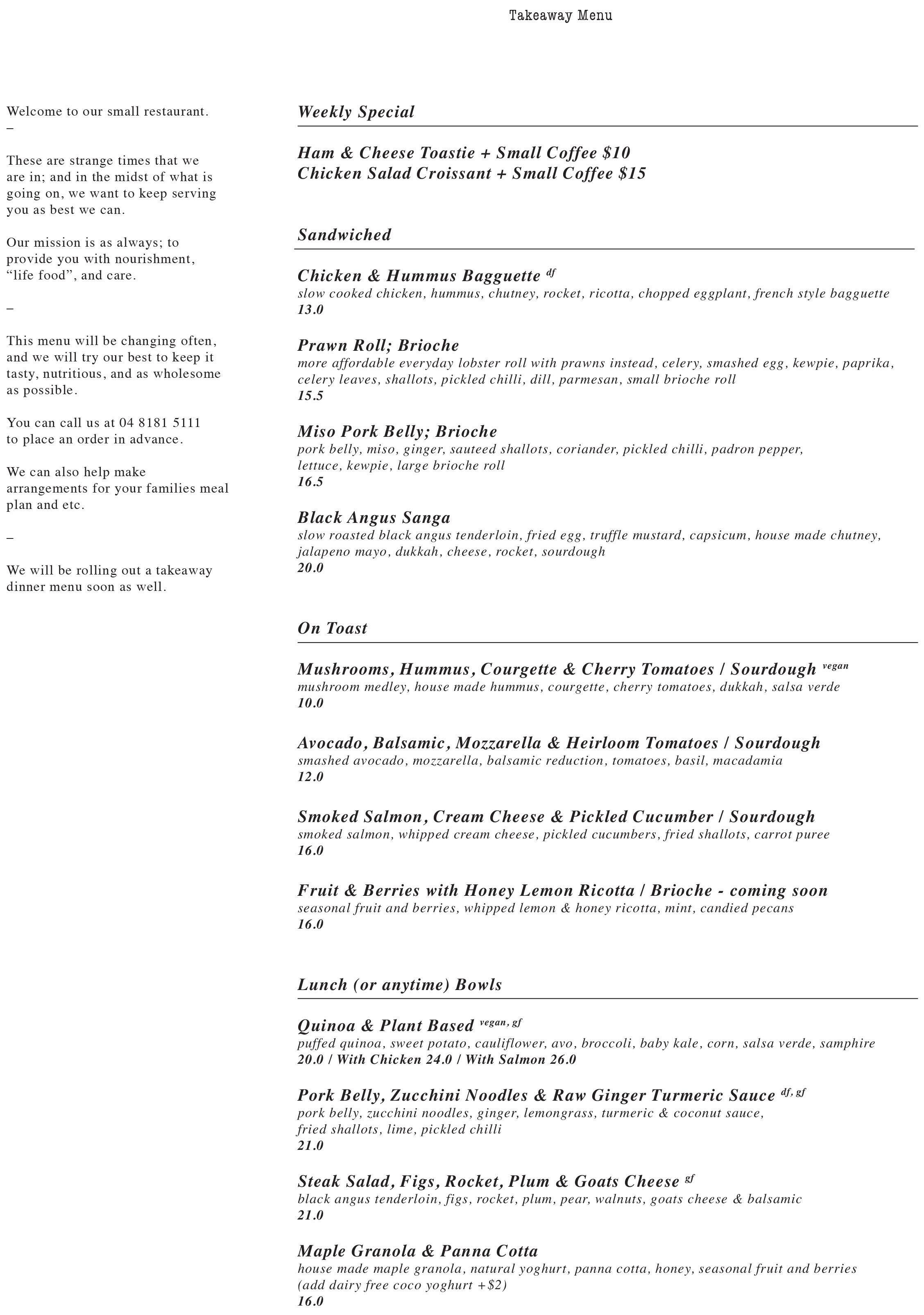 Takeaway Menu

Welcome to our small restaurant.

–

These are strange times that we are in; and in the midst of what is going on, we want to keep serving you as best we can.

Our mission is as always; to provide you with nourishment, "life food", and care.

–

This menu will be changing often, and we will try our best to keep it tasty, nutritious, and as wholesome as possible.

You can call us at 04 8181 5111 to place an order in advance.

We can also help make arrangements for your families meal plan and etc.

–

We will be rolling out a takeaway dinner menu soon as well.

Weekly Special

Ham & Cheese Toastie + Small Coffee $10
Chicken Salad Croissant + Small Coffee $15

Sandwiched

Chicken & Hummus Bagguette $^{df}$
slow cooked chicken, hummus, chutney, rocket, ricotta, chopped eggplant, french style bagguette
13.0

Prawn Roll; Brioche
more affordable everyday lobster roll with prawns instead, celery, smashed egg, kewpie, paprika, celery leaves, shallots, pickled chilli, dill, parmesan, small brioche roll
15.5

Miso Pork Belly; Brioche
pork belly, miso, ginger, sauteed shallots, coriander, pickled chilli, padron pepper, lettuce, kewpie, large brioche roll
16.5

Black Angus Sanga
slow roasted black angus tenderloin, fried egg, truffle mustard, capsicum, house made chutney, jalapeno mayo, dukkah, cheese, rocket, sourdough
20.0

On Toast

Mushrooms, Hummus, Courgette & Cherry Tomatoes / Sourdough $^{vegan}$
mushroom medley, house made hummus, courgette, cherry tomatoes, dukkah, salsa verde
10.0

Avocado, Balsamic, Mozzarella & Heirloom Tomatoes / Sourdough
smashed avocado, mozzarella, balsamic reduction, tomatoes, basil, macadamia
12.0

Smoked Salmon, Cream Cheese & Pickled Cucumber / Sourdough
smoked salmon, whipped cream cheese, pickled cucumbers, fried shallots, carrot puree
16.0

Fruit & Berries with Honey Lemon Ricotta / Brioche - coming soon
seasonal fruit and berries, whipped lemon & honey ricotta, mint, candied pecans
16.0

Lunch (or anytime) Bowls

Quinoa & Plant Based $^{vegan, gf}$
puffed quinoa, sweet potato, cauliflower, avo, broccoli, baby kale, corn, salsa verde, samphire
20.0 / With Chicken 24.0 / With Salmon 26.0

Pork Belly, Zucchini Noodles & Raw Ginger Turmeric Sauce $^{df, gf}$
pork belly, zucchini noodles, ginger, lemongrass, turmeric & coconut sauce, fried shallots, lime, pickled chilli
21.0

Steak Salad, Figs, Rocket, Plum & Goats Cheese $^{gf}$
black angus tenderloin, figs, rocket, plum, pear, walnuts, goats cheese & balsamic
21.0

Maple Granola & Panna Cotta
house made maple granola, natural yoghurt, panna cotta, honey, seasonal fruit and berries (add dairy free coco yoghurt +$2)
16.0